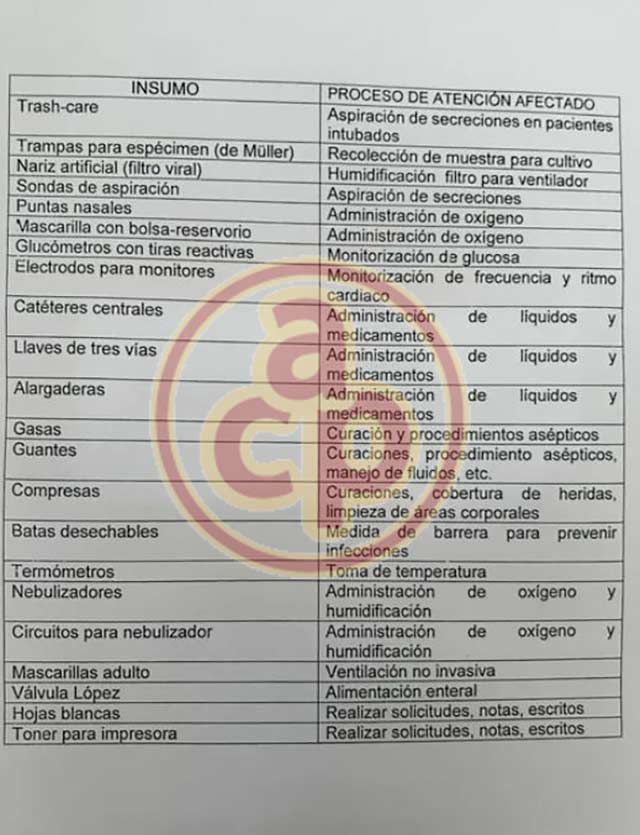 | INSUMO | PROCESO DE ATENCIÓN AFECTADO |
|---|---|
| Trash-care | Aspiración de secreciones en pacientes intubados |
| Trampas para espécimen (de Müller) | Recolección de muestra para cultivo |
| Nariz artificial (filtro viral) | Humidificación filtro para ventilador |
| Sondas de aspiración | Aspiración de secreciones |
| Puntas nasales | Administración de oxígeno |
| Mascarilla con bolsa-reservorio | Administración de oxígeno |
| Glucómetros con tiras reactivas | Monitorización de glucosa |
| Electrodos para monitores | Monitorización de frecuencia y ritmo cardiaco |
| Catéteres centrales | Administración de líquidos y medicamentos |
| Llaves de tres vías | Administración de líquidos y medicamentos |
| Alargaderas | Administración de líquidos y medicamentos |
| Gasas | Curación y procedimientos asépticos |
| Guantes | Curaciones, procedimiento asépticos, manejo de fluidos, etc. |
| Compresas | Curaciones, cobertura de heridas, limpieza de áreas corporales |
| Batas desechables | Medida de barrera para prevenir infecciones |
| Termómetros | Toma de temperatura |
| Nebulizadores | Administración de oxígeno y humidificación |
| Circuitos para nebulizador | Administración de oxígeno y humidificación |
| Mascarillas adulto | Ventilación no invasiva |
| Válvula López | Alimentación enteral |
| Hojas blancas | Realizar solicitudes, notas, escritos |
| Toner para impresora | Realizar solicitudes, notas, escritos |